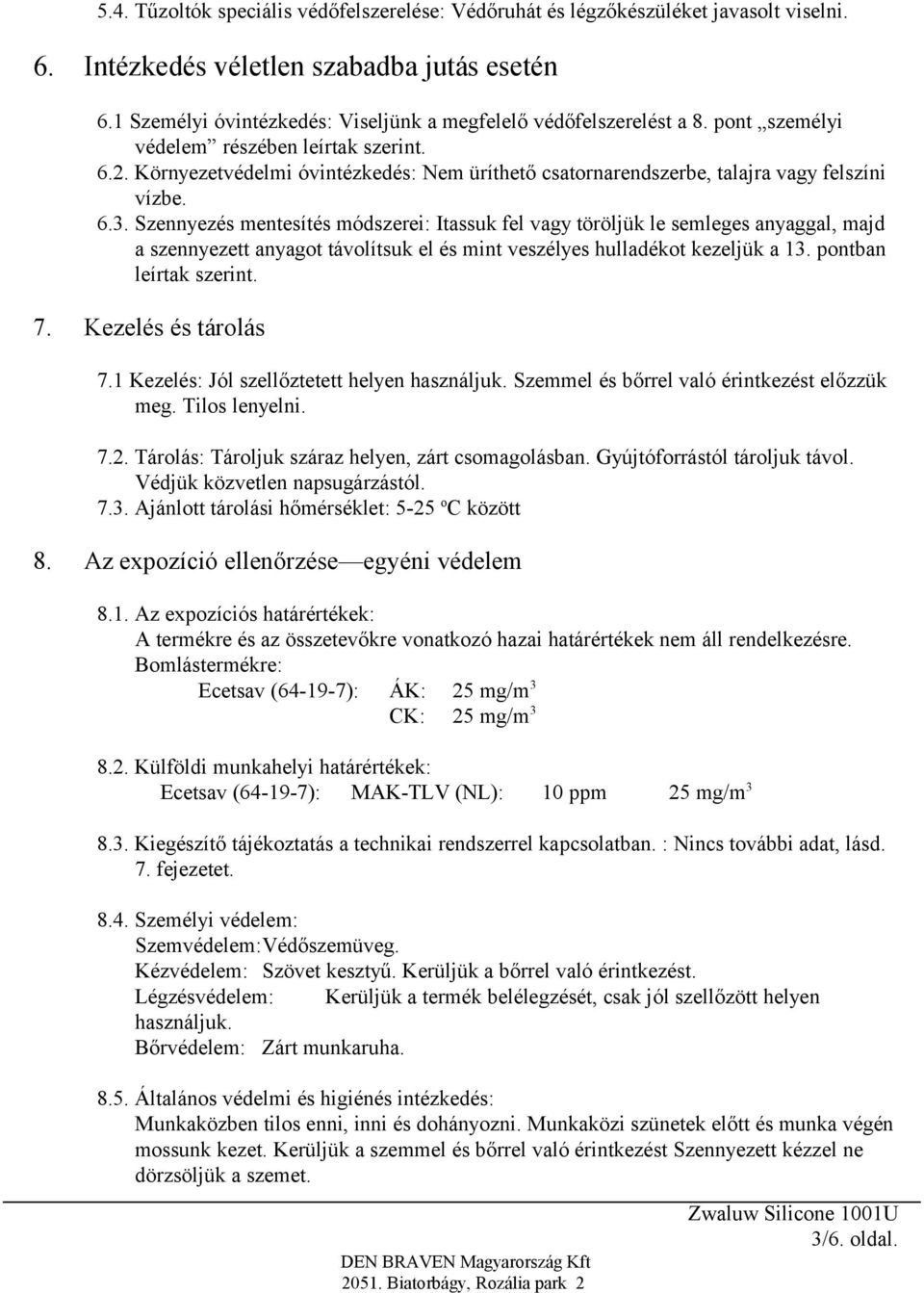 5.4. Tűzoltók speciális védőfelszerelése: Védőruhát és légzőkészüléket javasolt viselni.

6. Intézkedés véletlen szabadba jutás esetén

6.1 Személyi óvintézkedés: Viseljünk a megfelelő védőfelszerelést a 8. pont „személyi védelem” részében leírtak szerint.
6.2. Környezetvédelmi óvintézkedés: Nem üríthető csatornarendszerbe, talajra vagy felszíni vízbe.
6.3. Szennyezés mentesítés módszerei: Itassuk fel vagy töröljük le semleges anyaggal, majd a szennyezett anyagot távolítsuk el és mint veszélyes hulladékot kezeljük a 13. pontban leírtak szerint.

7. Kezelés és tárolás

7.1 Kezelés: Jól szellőztetett helyen használjuk. Szemmel és bőrrel való érintkezést előzzük meg. Tilos lenyelni.

7.2. Tárolás: Tároljuk száraz helyen, zárt csomagolásban. Gyújtóforrástól tároljuk távol. Védjük közvetlen napsugárzástól.
7.3. Ajánlott tárolási hőmérséklet: 5-25 ºC között

8. Az expozíció ellenőrzése—egyéni védelem

8.1. Az expozíciós határértékek:
A termékre és az összetevőkre vonatkozó hazai határértékek nem áll rendelkezésre.
Bomlástermékre:
Ecetsav (64-19-7): ÁK: 25 mg/m$^3$
CK: 25 mg/m$^3$

8.2. Külföldi munkahelyi határértékek:
Ecetsav (64-19-7): MAK-TLV (NL): 10 ppm 25 mg/m$^3$

8.3. Kiegészítő tájékoztatás a technikai rendszerrel kapcsolatban. : Nincs további adat, lásd. 7. fejezetet.

8.4. Személyi védelem:
Szemvédelem:Védőszemüveg.
Kézvédelem: Szövet kesztyű. Kerüljük a bőrrel való érintkezést.
Légzésvédelem: Kerüljük a termék belélegzését, csak jól szellőzött helyen használjuk.
Bőrvédelem: Zárt munkaruha.

8.5. Általános védelmi és higiénés intézkedés:
Munkaközben tilos enni, inni és dohányozni. Munkaközi szünetek előtt és munka végén mossunk kezet. Kerüljük a szemmel és bőrrel való érintkezést Szennyezett kézzel ne dörzsöljük a szemet.

Zwaluw Silicone 1001U
3/6. oldal.
DEN BRAVEN Magyarország Kft
2051. Biatorbágy, Rozália park 2